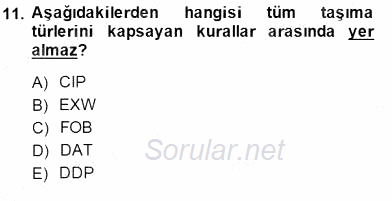 11. Aşağıdakilerden hangisi tüm taşıma türlerini kapsayan kurallar arasında yer almaz?

A) CIP
B) EXW
C) FOB
D) DAT
E) DDP

Sorular.net